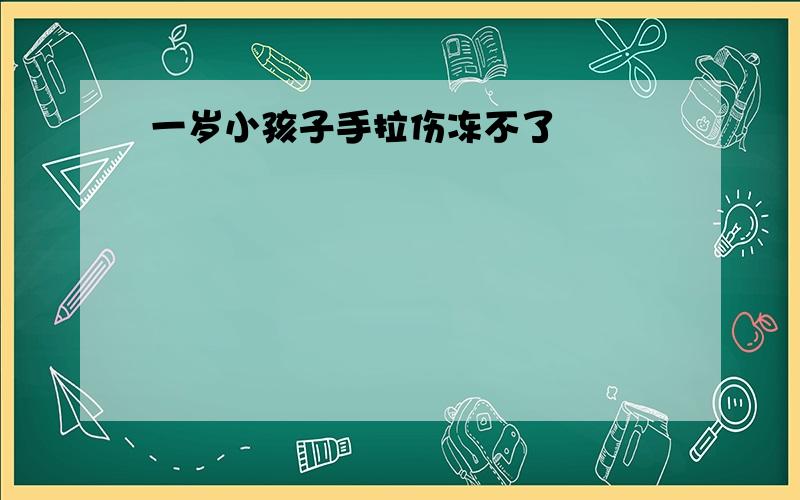 一岁小孩子手拉伤冻不了